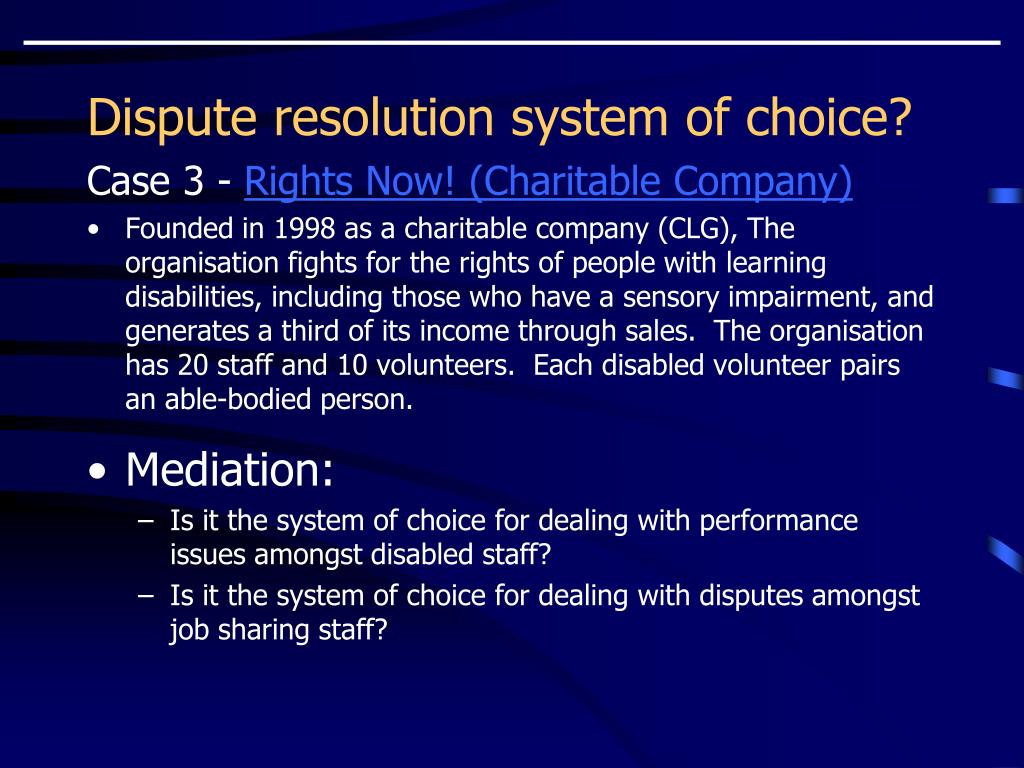 Dispute resolution system of choice?

Case 3 - Rights Now! (Charitable Company)

• Founded in 1998 as a charitable company (CLG), The organisation fights for the rights of people with learning disabilities, including those who have a sensory impairment, and generates a third of its income through sales. The organisation has 20 staff and 10 volunteers. Each disabled volunteer pairs an able-bodied person.

• Mediation:
– Is it the system of choice for dealing with performance issues amongst disabled staff?
– Is it the system of choice for dealing with disputes amongst job sharing staff?